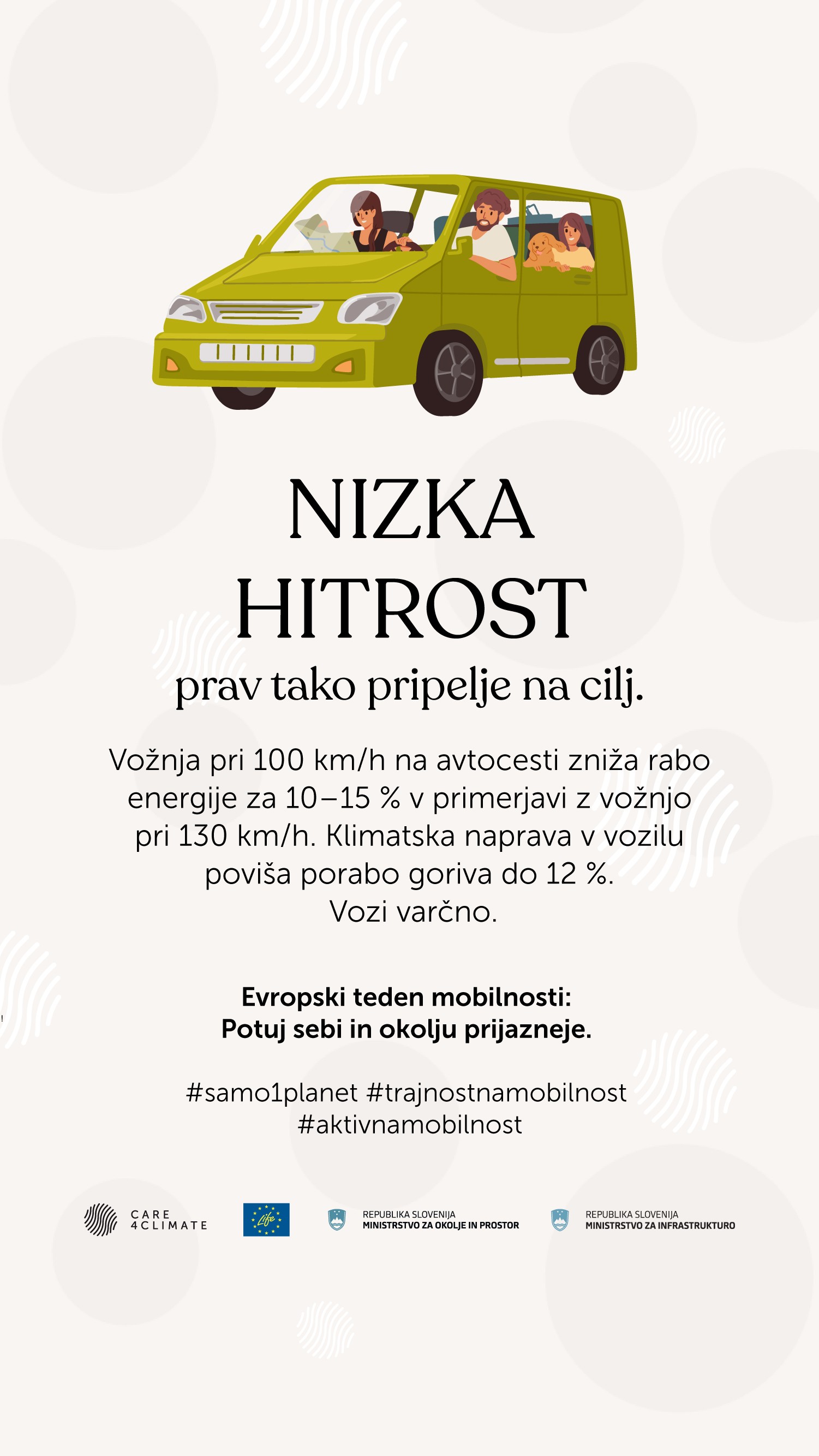 NIZKA HITROST

prav tako pripelje na cilj.

Vožnja pri 100 km/h na avtocesti zniža rabo energije za 10–15 % v primerjavi z vožnjo pri 130 km/h. Klimatska naprava v vozilu poviša porabo goriva do 12 %. Vozi varčno.

Evropski teden mobilnosti: Potuj sebi in okolju prijazneje.

#samo1planet #trajnostnamobilnost #aktivnamobilnost

CARE 4CLIMATE

Life

REPUBLIKA SLOVENIJA MINISTRSTVO ZA OKOLJE IN PROSTOR

REPUBLIKA SLOVENIJA MINISTRSTVO ZA INFRASTRUKTURO